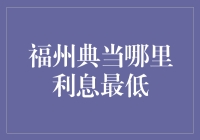 福州典当哪里利息最低